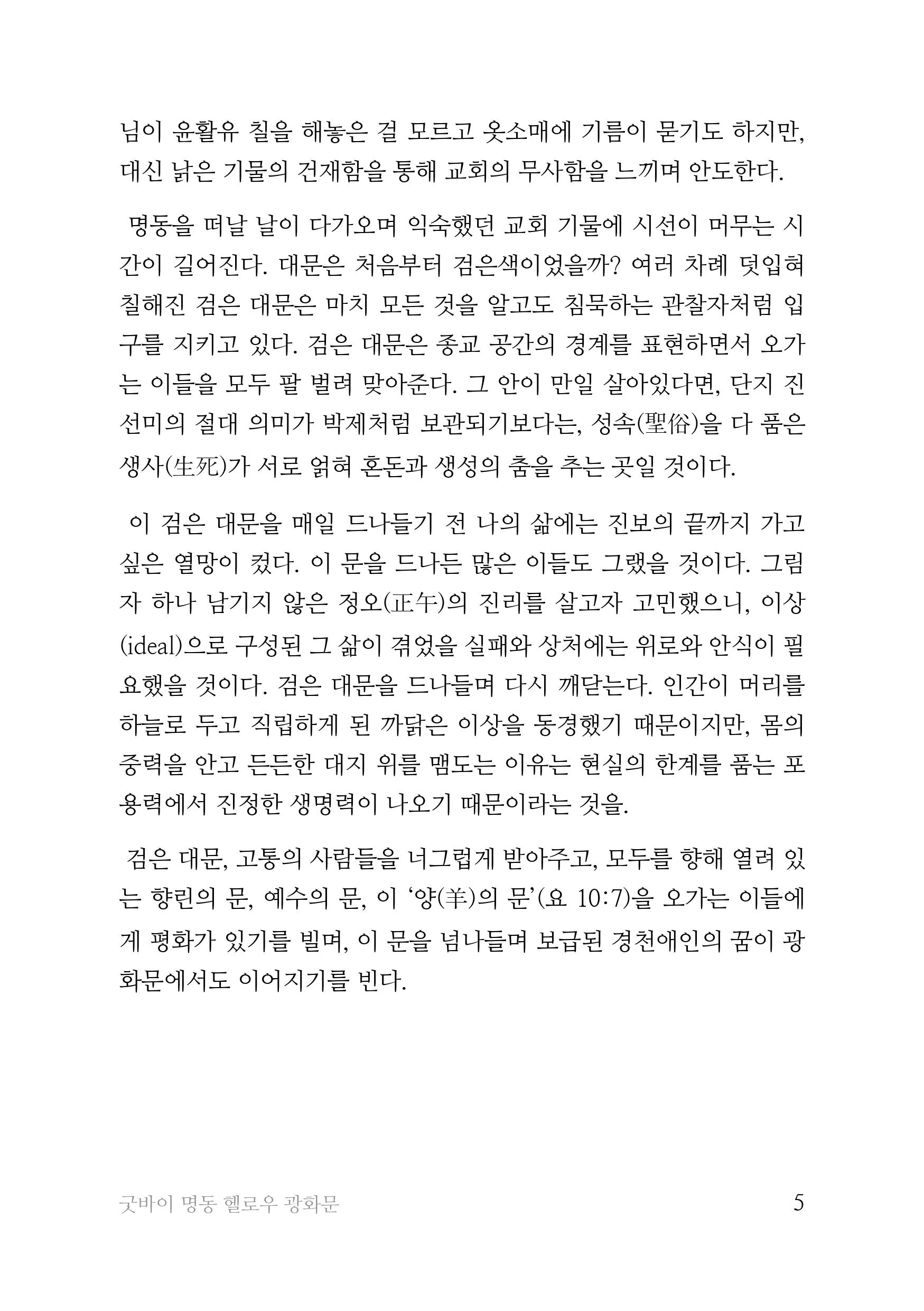 님이 윤활유 칠을 해놓은 걸 모르고 옷소매에 기름이 묻기도 하지만, 대신 낡은 기물의 건재함을 통해 교회의 무사함을 느끼며 안도한다.

명동을 떠날 날이 다가오며 익숙했던 교회 기물에 시선이 머무는 시간이 길어진다. 대문은 처음부터 검은색이었을까? 여러 차례 덧입혀 칠해진 검은 대문은 마치 모든 것을 알고도 침묵하는 관찰자처럼 입구를 지키고 있다. 검은 대문은 종교 공간의 경계를 표현하면서 오가는 이들을 모두 팔 벌려 맞아준다. 그 안이 만일 살아있다면, 단지 진선미의 절대 의미가 박제처럼 보관되기보다는, 성속(聖俗)을 다 품은 생사(生死)가 서로 얽혀 혼돈과 생성의 춤을 추는 곳일 것이다.

이 검은 대문을 매일 드나들기 전 나의 삶에는 진보의 끝까지 가고 싶은 열망이 컸다. 이 문을 드나든 많은 이들도 그랬을 것이다. 그림자 하나 남기지 않은 정오(正午)의 진리를 살고자 고민했으니, 이상(ideal)으로 구성된 그 삶이 겪었을 실패와 상처에는 위로와 안식이 필요했을 것이다. 검은 대문을 드나들며 다시 깨닫는다. 인간이 머리를 하늘로 두고 직립하게 된 까닭은 이상을 동경했기 때문이지만, 몸의 중력을 안고 든든한 대지 위를 맴도는 이유는 현실의 한계를 품는 포용력에서 진정한 생명력이 나오기 때문이라는 것을.

검은 대문, 고통의 사람들을 너그럽게 받아주고, 모두를 향해 열려 있는 향린의 문, 예수의 문, 이 ‘양(羊)의 문’(요 10:7)을 오가는 이들에게 평화가 있기를 빌며, 이 문을 넘나들며 보급된 경천애인의 꿈이 광화문에서도 이어지기를 빈다.

굿바이 명동 헬로우 광화문 5